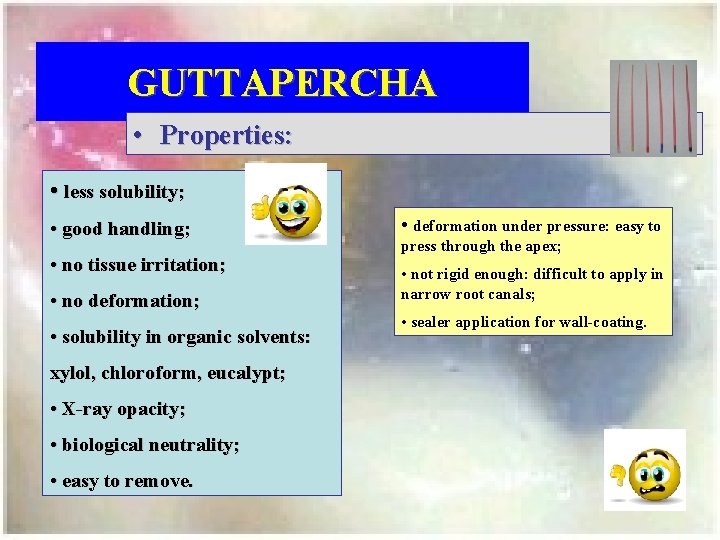 GUTTAPERCHA

• Properties:

• less solubility;

• good handling;

• no tissue irritation;

• no deformation;

• solubility in organic solvents: xylol, chloroform, eucalypt;

• X-ray opacity;

• biological neutrality;

• easy to remove.

• deformation under pressure: easy to press through the apex;

• not rigid enough: difficult to apply in narrow root canals;

• sealer application for wall-coating.